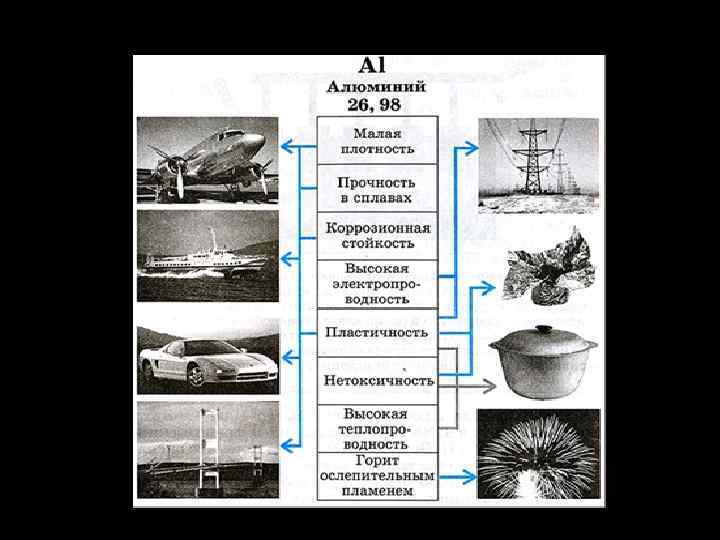 Al
Алюминий
26, 98

Малая плотность

Прочность в сплавах

Коррозионная стойкость

Высокая электропроводность

Пластичность

Нетоксичность

Высокая теплопроводность

Горит ослепительным пламенем